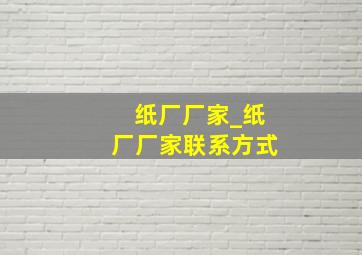 纸厂厂家_纸厂厂家联系方式